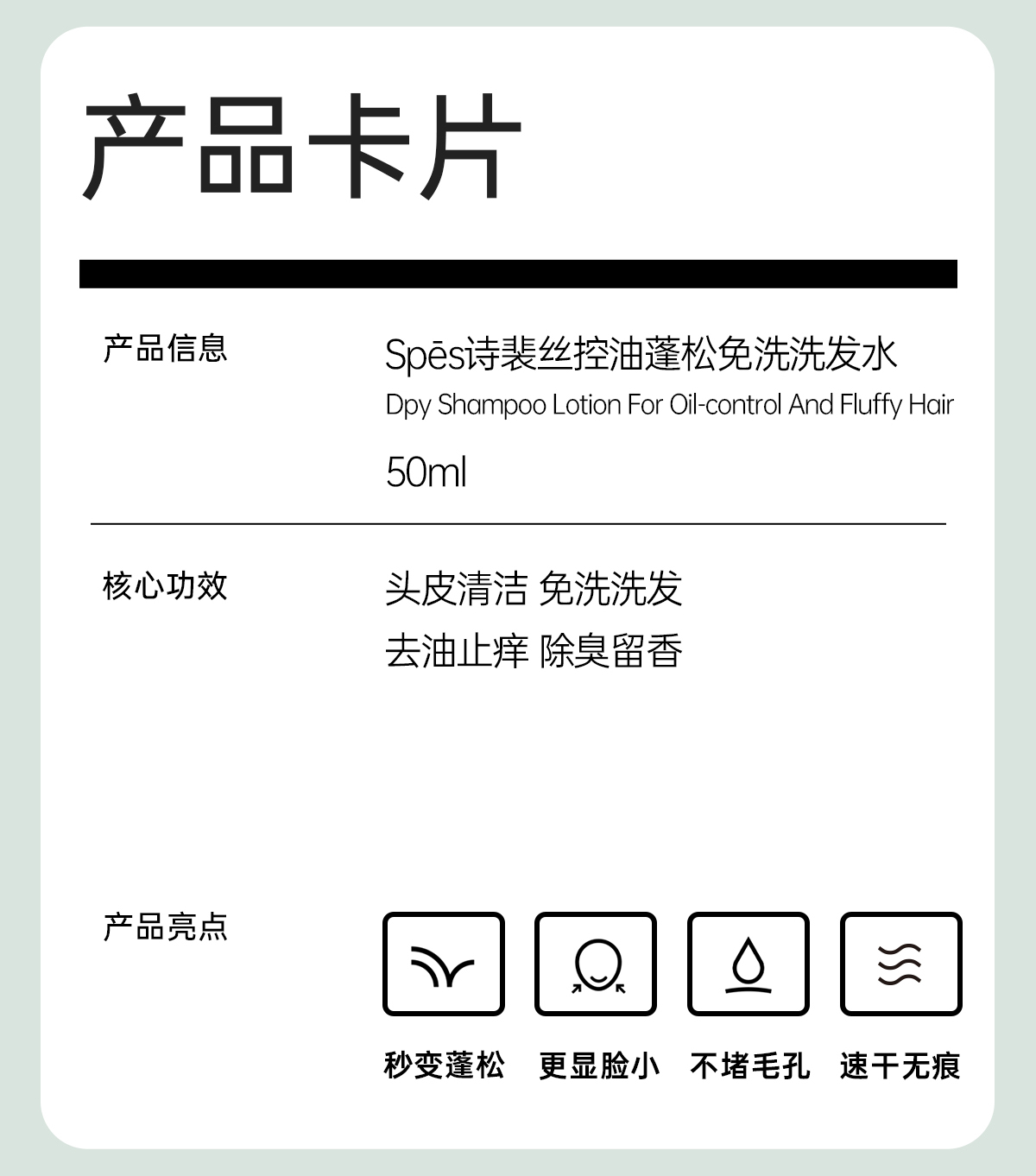 产品卡片

产品信息

Spēs诗裴丝控油蓬松免洗洗发水

Dpy Shampoo Lotion For Oil-control And Fluffy Hair

50ml

核心功效

头皮清洁 免洗洗发

去油止痒 除臭留香

产品亮点

秒变蓬松 更显脸小 不堵毛孔 速干无痕